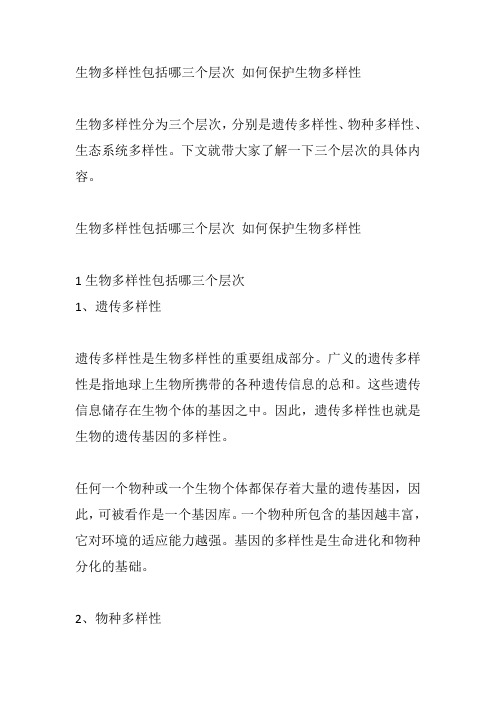 生物多样性包括哪三个层次 如何保护生物多样性

生物多样性分为三个层次，分别是遗传多样性、物种多样性、生态系统多样性。下文就带大家了解一下三个层次的具体内容。

生物多样性包括哪三个层次 如何保护生物多样性

1 生物多样性包括哪三个层次
1、遗传多样性

遗传多样性是生物多样性的重要组成部分。广义的遗传多样性是指地球上生物所携带的各种遗传信息的总和。这些遗传信息储存在生物个体的基因之中。因此，遗传多样性也就是生物的遗传基因的多样性。

任何一个物种或一个生物个体都保存着大量的遗传基因，因此，可被看作是一个基因库。一个物种所包含的基因越丰富，它对环境的适应能力越强。基因的多样性是生命进化和物种分化的基础。

2、物种多样性